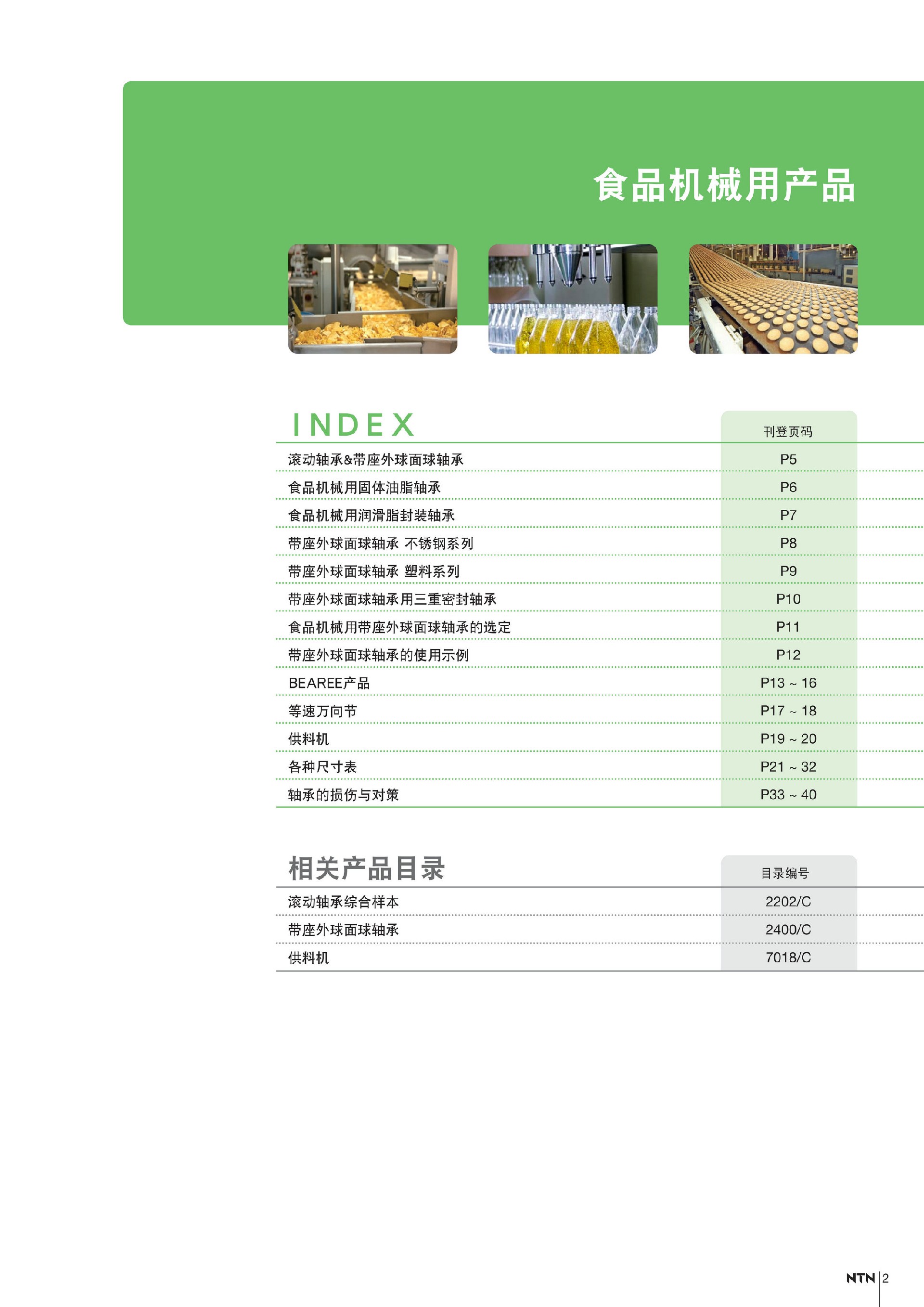 食品机械用产品

| INDEX | 刊登页码 |
|---|---|
| 滚动轴承&带座外球面球轴承 | P5 |
| 食品机械用固体油脂轴承 | P6 |
| 食品机械用润滑脂封装轴承 | P7 |
| 带座外球面球轴承 不锈钢系列 | P8 |
| 带座外球面球轴承 塑料系列 | P9 |
| 带座外球面球轴承用三重密封轴承 | P10 |
| 食品机械用带座外球面球轴承的选定 | P11 |
| 带座外球面球轴承的使用示例 | P12 |
| BEAREE产品 | P13 ~ 16 |
| 等速万向节 | P17 ~ 18 |
| 供料机 | P19 ~ 20 |
| 各种尺寸表 | P21 ~ 32 |
| 轴承的损伤与对策 | P33 ~ 40 |

| 相关产品目录 | 目录编号 |
|---|---|
| 滚动轴承综合样本 | 2202/C |
| 带座外球面球轴承 | 2400/C |
| 供料机 | 7018/C |

NTN 2